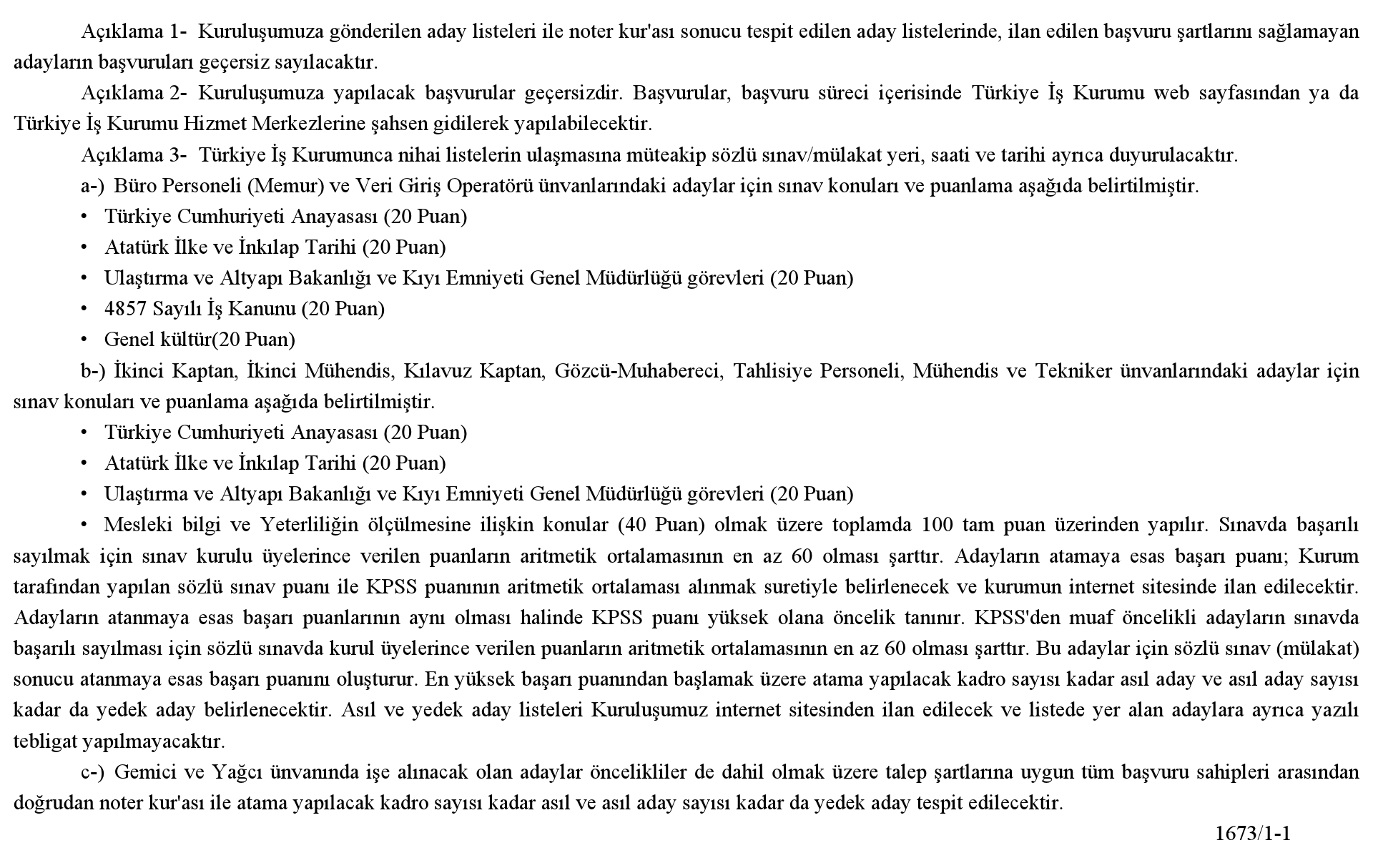 Açıklama 1- Kuruluşumuza gönderilen aday listeleri ile noter kur'ası sonucu tespit edilen aday listelerinde, ilan edilen başvuru şartlarını sağlamayan adayların başvuruları geçersiz sayılacaktır.

Açıklama 2- Kuruluşumuza yapılacak başvurular geçersizdir. Başvurular, başvuru süreci içerisinde Türkiye İş Kurumu web sayfasından ya da Türkiye İş Kurumu Hizmet Merkezlerine şahsen gidilerek yapılabilecektir.

Açıklama 3- Türkiye İş Kurumunca nihai listelerin ulaşmasına müteakip sözlü sınav/mülakat yeri, saati ve tarihi ayrıca duyurulacaktır.

a-) Büro Personeli (Memur) ve Veri Giriş Operatörü ünvanlarındaki adaylar için sınav konuları ve puanlama aşağıda belirtilmiştir.

• Türkiye Cumhuriyeti Anayasası (20 Puan)
• Atatürk İlke ve İnkılap Tarihi (20 Puan)
• Ulaştırma ve Altyapı Bakanlığı ve Kıyı Emniyeti Genel Müdürlüğü görevleri (20 Puan)
• 4857 Sayılı İş Kanunu (20 Puan)
• Genel kültür(20 Puan)

b-) İkinci Kaptan, İkinci Mühendis, Kılavuz Kaptan, Gözcü-Muhabereci, Tahlisiye Personeli, Mühendis ve Tekniker ünvanlarındaki adaylar için sınav konuları ve puanlama aşağıda belirtilmiştir.

• Türkiye Cumhuriyeti Anayasası (20 Puan)
• Atatürk İlke ve İnkılap Tarihi (20 Puan)
• Ulaştırma ve Altyapı Bakanlığı ve Kıyı Emniyeti Genel Müdürlüğü görevleri (20 Puan)
• Mesleki bilgi ve Yeterliliğin ölçülmesine ilişkin konular (40 Puan) olmak üzere toplamda 100 tam puan üzerinden yapılır. Sınavda başarılı sayılmak için sınav kurulu üyelerince verilen puanların aritmetik ortalamasının en az 60 olması şarttır. Adayların atamaya esas başarı puanı; Kurum tarafından yapılan sözlü sınav puanı ile KPSS puanının aritmetik ortalaması alınmak suretiyle belirlenecek ve kurumun internet sitesinde ilan edilecektir. Adayların atanmaya esas başarı puanlarının aynı olması halinde KPSS puanı yüksek olana öncelik tanınır. KPSS'den muaf öncelikli adayların sınavda başarılı sayılması için sözlü sınavda kurul üyelerince verilen puanların aritmetik ortalamasının en az 60 olması şarttır. Bu adaylar için sözlü sınav (mülakat) sonucu atanmaya esas başarı puanını oluşturur. En yüksek başarı puanından başlamak üzere atama yapılacak kadro sayısı kadar asıl aday ve asıl aday sayısı kadar da yedek aday belirlenecektir. Asıl ve yedek aday listeleri Kuruluşumuz internet sitesinden ilan edilecek ve listede yer alan adaylara ayrıca yazılı tebligat yapılmayacaktır.

c-) Gemici ve Yağcı ünvanında işe alınacak olan adaylar öncelikliler de dahil olmak üzere talep şartlarına uygun tüm başvuru sahipleri arasından doğrudan noter kur'ası ile atama yapılacak kadro sayısı kadar asıl ve asıl aday sayısı kadar da yedek aday tespit edilecektir.

1673/1-1